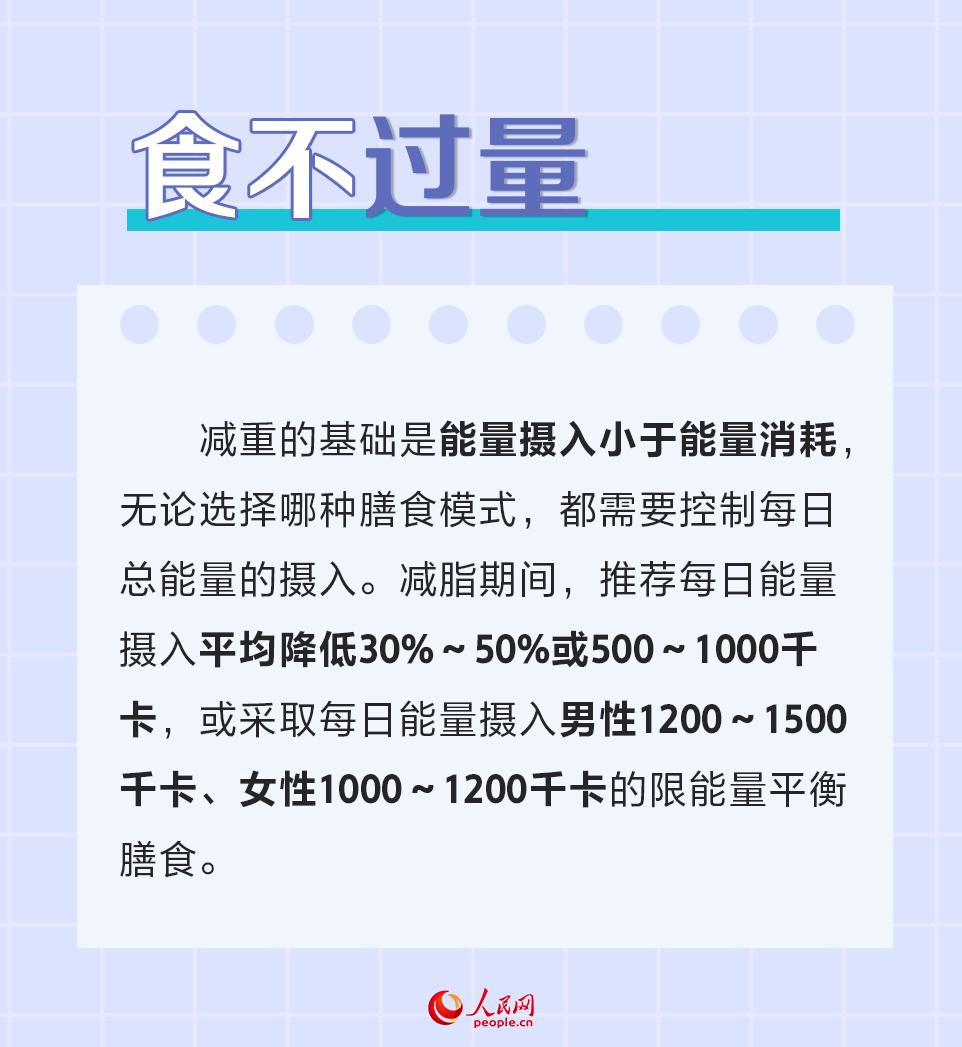 食不过量

减重的基础是能量摄入小于能量消耗，无论选择哪种膳食模式，都需要控制每日总能量的摄入。减脂期间，推荐每日能量摄入平均降低30%～50%或500～1000千卡，或采取每日能量摄入男性1200～1500千卡、女性1000～1200千卡的限能量平衡膳食。

人民网
people.cn